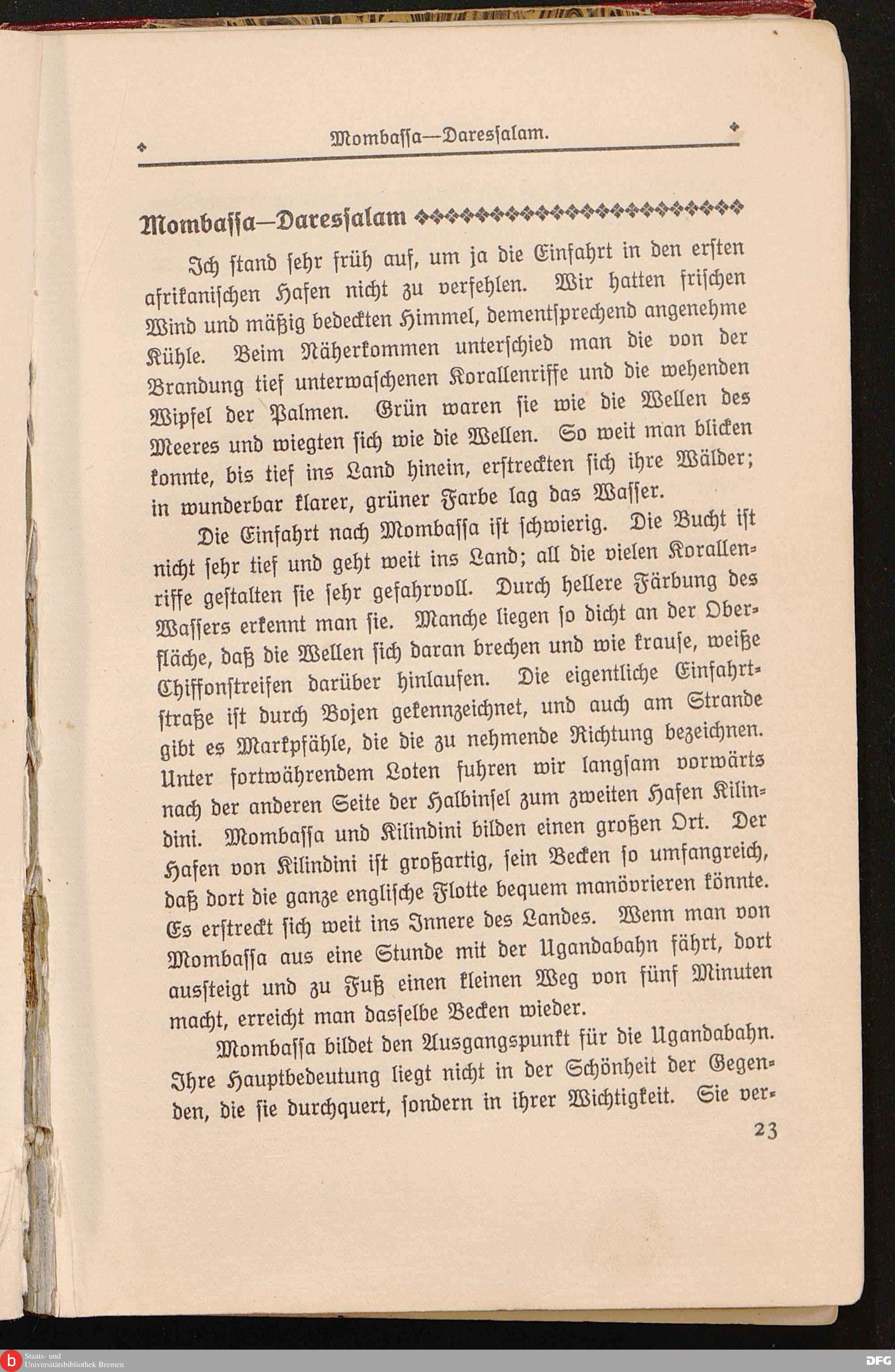 Mombassa—Daressalam.

Mombassa—Daressalam

Ich stand sehr früh auf, um ja die Einfahrt in den ersten afrikanischen Hafen nicht zu verfehlen. Wir hatten frischen Wind und mäßig bedeckten Himmel, dementsprechend angenehme Kühle. Beim Näherkommen unterschied man die von der Brandung tief unterwaschenen Korallenriffe und die wehenden Wipfel der Palmen. Grün waren sie wie die Wellen des Meeres und wiegten sich wie die Wellen. So weit man blicken konnte, bis tief ins Land hinein, erstreckten sich ihre Wälder; in wunderbar klarer, grüner Farbe lag das Wasser.

Die Einfahrt nach Mombassa ist schwierig. Die Bucht ist nicht sehr tief und geht weit ins Land; all die vielen Korallenriffe gestalten sie sehr gefahrvoll. Durch hellere Färbung des Wassers erkennt man sie. Manche liegen so dicht an der Oberfläche, daß die Wellen sich daran brechen und wie krause, weiße Chiffonstreifen darüber hinlaufen. Die eigentliche Einfahrtstraße ist durch Bojen gekennzeichnet, und auch am Strande gibt es Markpfähle, die die zu nehmende Richtung bezeichnen. Unter fortwährendem Loten fuhren wir langsam vorwärts nach der anderen Seite der Halbinsel zum zweiten Hafen Kilindini. Mombassa und Kilindini bilden einen großen Ort. Der Hafen von Kilindini ist großartig, sein Becken so umfangreich, daß dort die ganze englische Flotte bequem manövrieren könnte. Es erstreckt sich weit ins Innere des Landes. Wenn man von Mombassa aus eine Stunde mit der Ugandabahn fährt, dort aussteigt und zu Fuß einen kleinen Weg von fünf Minuten macht, erreicht man dasselbe Becken wieder.

Mombassa bildet den Ausgangspunkt für die Ugandabahn. Ihre Hauptbedeutung liegt nicht in der Schönheit der Gegenden, die sie durchquert, sondern in ihrer Wichtigkeit. Sie ver-

23

Staats- und Universitätsbibliothek Bremen

DFG